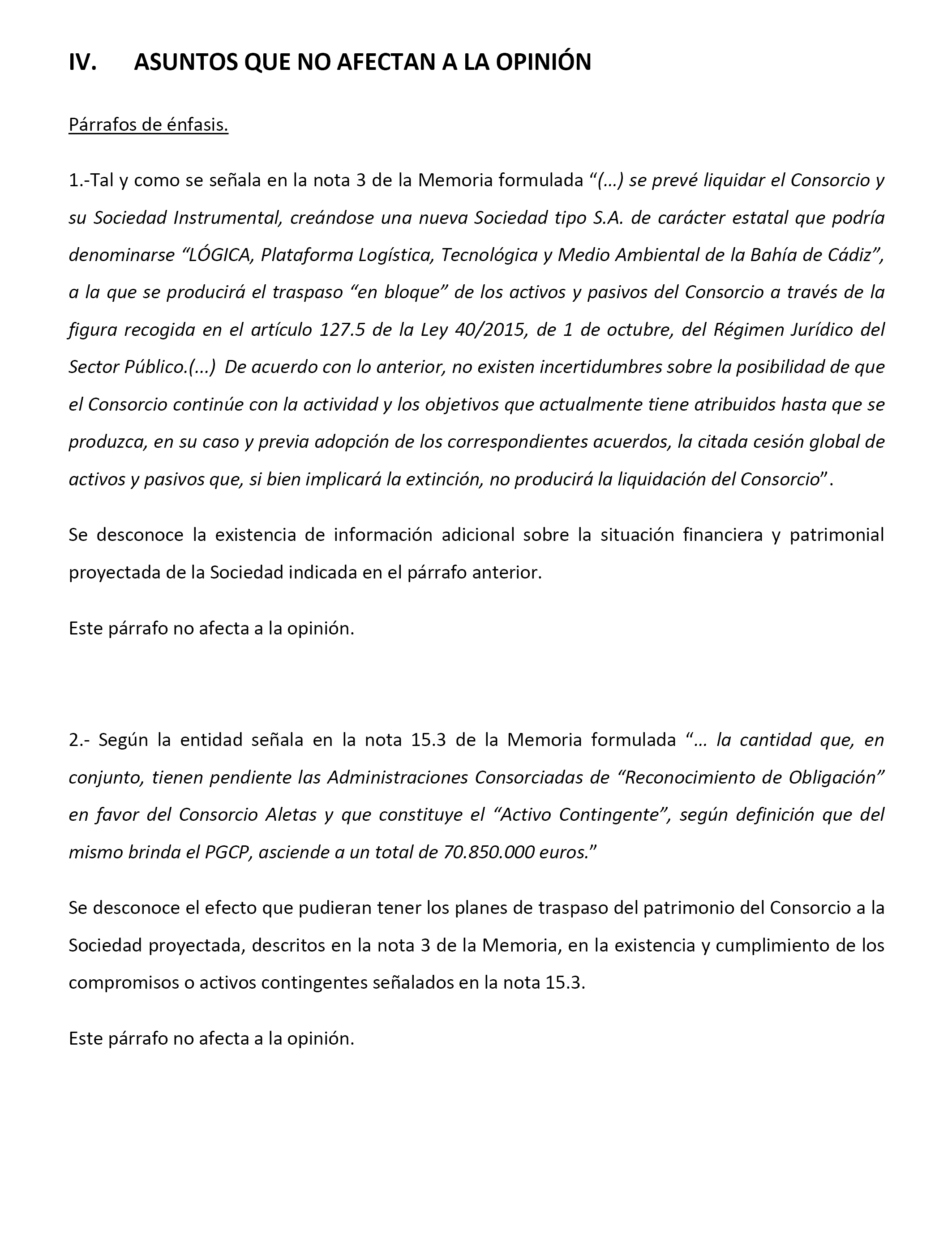 IV. ASUNTOS QUE NO AFECTAN A LA OPINIÓN

Párrafos de énfasis.

1.-Tal y como se señala en la nota 3 de la Memoria formulada “(…) se prevé liquidar el Consorcio y su Sociedad Instrumental, creándose una nueva Sociedad tipo S.A. de carácter estatal que podría denominarse “LÓGICA, Plataforma Logística, Tecnológica y Medio Ambiental de la Bahía de Cádiz”, a la que se producirá el traspaso “en bloque” de los activos y pasivos del Consorcio a través de la figura recogida en el artículo 127.5 de la Ley 40/2015, de 1 de octubre, del Régimen Jurídico del Sector Público.(...) De acuerdo con lo anterior, no existen incertidumbres sobre la posibilidad de que el Consorcio continúe con la actividad y los objetivos que actualmente tiene atribuidos hasta que se produzca, en su caso y previa adopción de los correspondientes acuerdos, la citada cesión global de activos y pasivos que, si bien implicará la extinción, no producirá la liquidación del Consorcio”.

Se desconoce la existencia de información adicional sobre la situación financiera y patrimonial proyectada de la Sociedad indicada en el párrafo anterior.

Este párrafo no afecta a la opinión.

2.- Según la entidad señala en la nota 15.3 de la Memoria formulada “… la cantidad que, en conjunto, tienen pendiente las Administraciones Consorciadas de “Reconocimiento de Obligación” en favor del Consorcio Aletas y que constituye el “Activo Contingente”, según definición que del mismo brinda el PGCP, asciende a un total de 70.850.000 euros.”

Se desconoce el efecto que pudieran tener los planes de traspaso del patrimonio del Consorcio a la Sociedad proyectada, descritos en la nota 3 de la Memoria, en la existencia y cumplimiento de los compromisos o activos contingentes señalados en la nota 15.3.

Este párrafo no afecta a la opinión.